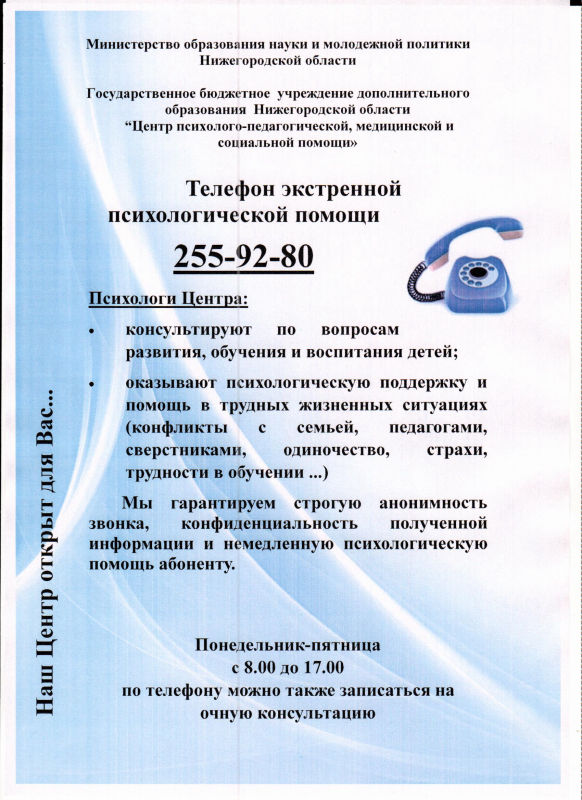 Министерство образования науки и молодежной политики Нижегородской области

Государственное бюджетное учреждение дополнительного образования Нижегородской области "Центр психолого-педагогической, медицинской и социальной помощи»

Телефон экстренной психологической помощи

255-92-80

Психологи Центра:

• консультируют по вопросам развития, обучения и воспитания детей;

• оказывают психологическую поддержку и помощь в трудных жизненных ситуациях (конфликты с семьей, педагогами, сверстниками, одиночество, страхи, трудности в обучении ...)

Мы гарантируем строгую анонимность звонка, конфиденциальность полученной информации и немедленную психологическую помощь абоненту.

Понедельник-пятница
с 8.00 до 17.00
по телефону можно также записаться на очную консультацию

Наш Центр открыт для Вас...